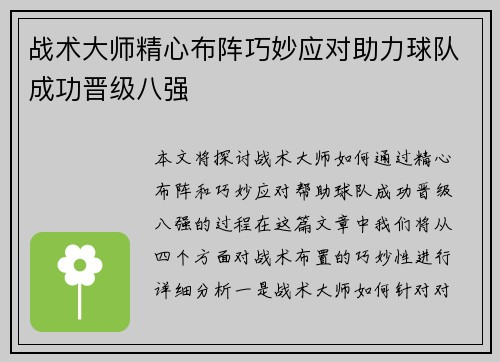 战术大师精心布阵巧妙应对助力球队成功晋级八强

本文将探讨战术大师如何通过精心布阵和巧妙应对帮助球队成功晋级八强的过程在这篇文章中我们将从四个方面对战术布置的巧妙性进行详细分析一是战术大师如何针对对